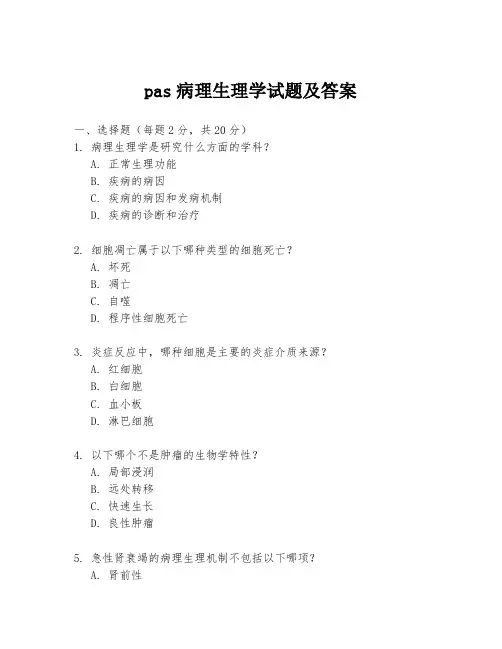 pas 病理生理学试题及答案

一、选择题（每题 2 分，共 20 分）

1. 病理生理学是研究什么方面的学科？
A. 正常生理功能
B. 疾病的病因
C. 疾病的病因和发病机制
D. 疾病的诊断和治疗

2. 细胞凋亡属于以下哪种类型的细胞死亡？
A. 坏死
B. 凋亡
C. 自噬
D. 程序性细胞死亡

3. 炎症反应中，哪种细胞是主要的炎症介质来源？
A. 红细胞
B. 白细胞
C. 血小板
D. 淋巴细胞

4. 以下哪个不是肿瘤的生物学特性？
A. 局部浸润
B. 远处转移
C. 快速生长
D. 良性肿瘤

5. 急性肾衰竭的病理生理机制不包括以下哪项？
A. 肾前性